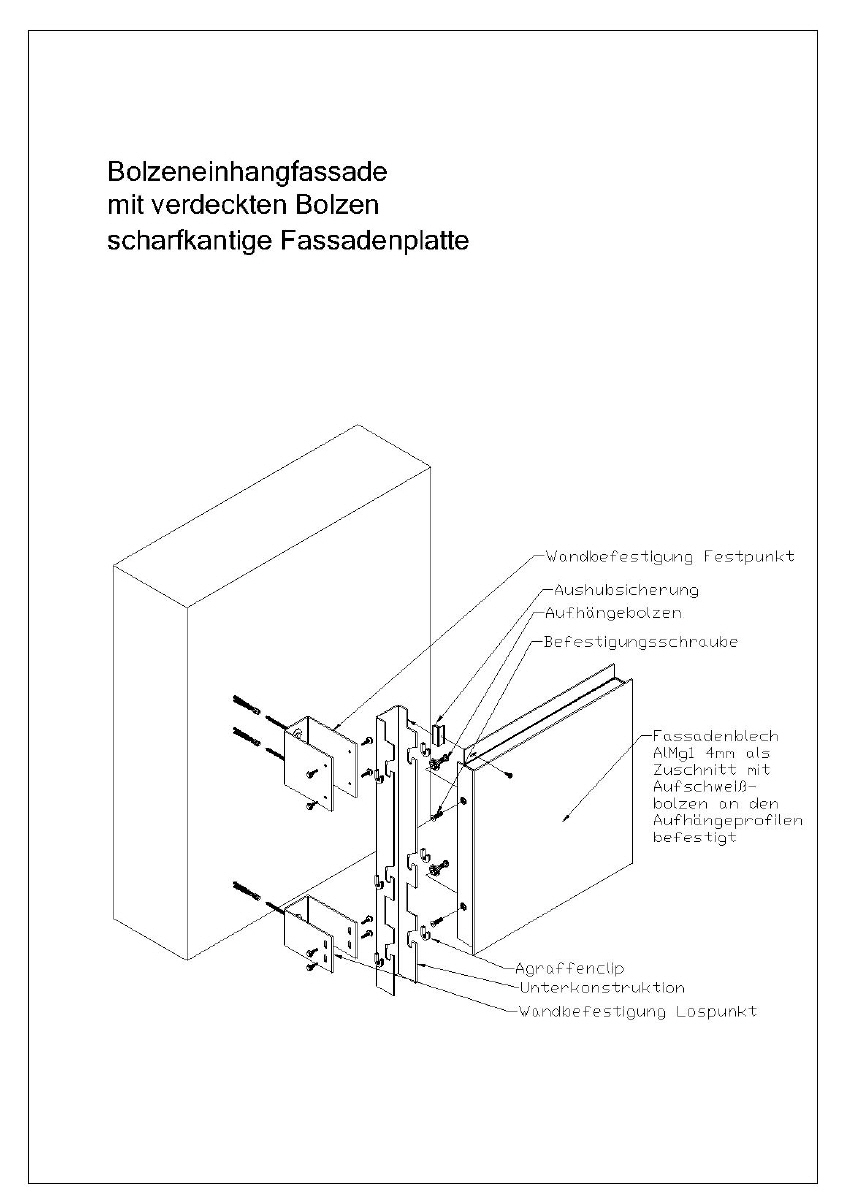 Bolzeneinhangfassade
mit verdeckten Bolzen
scharfkantige Fassadenplatte

Wandbefestigung Festpunkt
Aushubsicherung
Aufhängebolzen
Befestigungsschraube

Fassadenblech AlMg1 4mm als Zuschnitt mit Aufschweißbolzen an den Aufhängeprofilen befestigt

Agraffenclip
Unterkonstruktion
Wandbefestigung Lospunkt